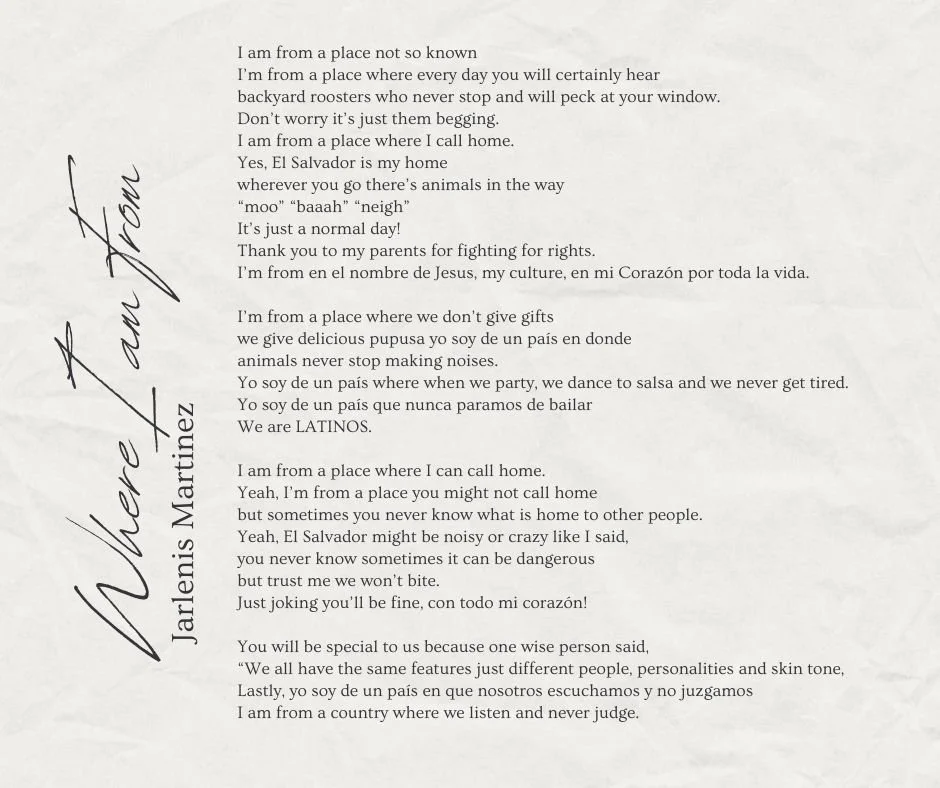 Where I am From

Jarlenis Martinez

I am from a place not so known
I'm from a place where every day you will certainly hear
backyard roosters who never stop and will peck at your window.
Don't worry it's just them begging.
I am from a place where I call home.
Yes, El Salvador is my home
wherever you go there's animals in the way
"moo" "baaah" "neigh"
It's just a normal day!
Thank you to my parents for fighting for rights.
I'm from en el nombre de Jesus, my culture, en mi Corazón por toda la vida.

I'm from a place where we don't give gifts
we give delicious pupusa yo soy de un país en donde
animals never stop making noises.
Yo soy de un país where when we party, we dance to salsa and we never get tired.
Yo soy de un país que nunca paramos de bailar
We are LATINOS.

I am from a place where I can call home.
Yeah, I'm from a place you might not call home
but sometimes you never know what is home to other people.
Yeah, El Salvador might be noisy or crazy like I said,
you never know sometimes it can be dangerous
but trust me we won't bite.
Just joking you'll be fine, con todo mi corazón!

You will be special to us because one wise person said,
"We all have the same features just different people, personalities and skin tone,
Lastly, yo soy de un país en que nosotros escuchamos y no juzgamos
I am from a country where we listen and never judge.